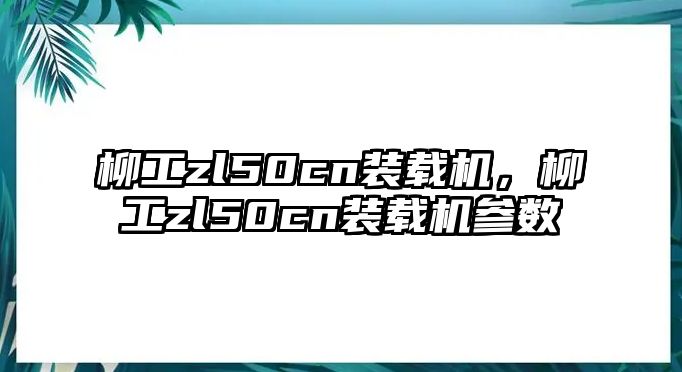 柳工zl50cn装载机，柳工zl50cn装载机参数